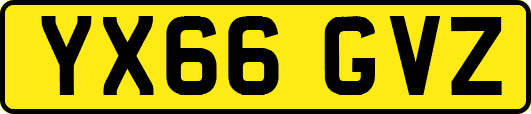 YX66 GVZ